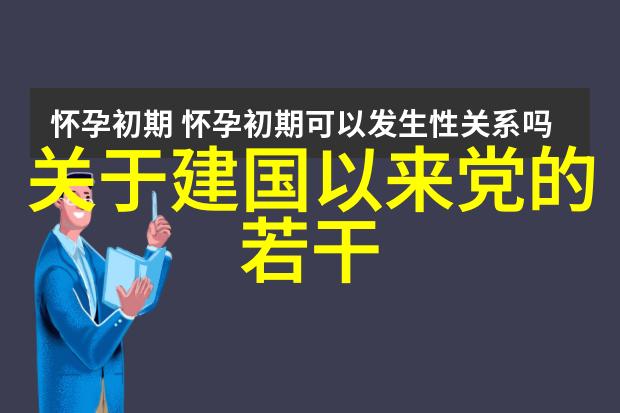 怀孕初期 怀孕初期可以发生性关系吗

关于建国以来党的若干